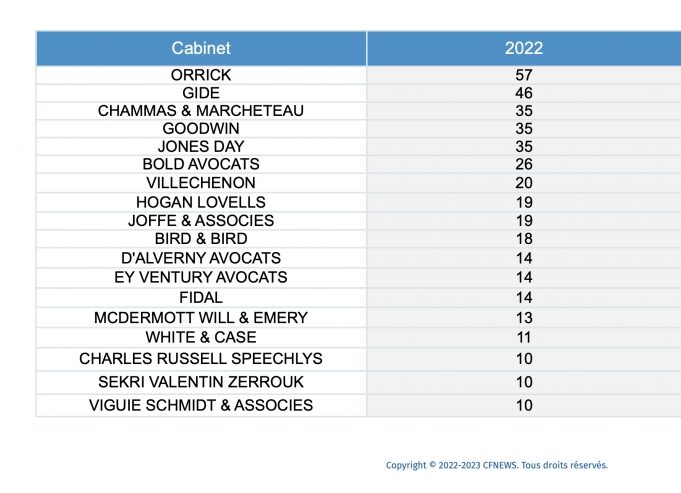 | Cabinet | 2022 |
|---|---|
| ORRICK | 57 |
| GIDE | 46 |
| CHAMMAS & MARCHETEAU | 35 |
| GOODWIN | 35 |
| JONES DAY | 35 |
| BOLD AVOCATS | 26 |
| VILLECHENON | 20 |
| HOGAN LOVELLS | 19 |
| JOFFE & ASSOCIES | 19 |
| BIRD & BIRD | 18 |
| D'ALVERNY AVOCATS | 14 |
| EY VENTURY AVOCATS | 14 |
| FIDAL | 14 |
| MCDERMOTT WILL & EMERY | 13 |
| WHITE & CASE | 11 |
| CHARLES RUSSELL SPEECHLYS | 10 |
| SEKRI VALENTIN ZERROUK | 10 |
| VIGUIE SCHMIDT & ASSOCIES | 10 |

Copyright © 2022-2023 CFNEWS. Tous droits réservés.